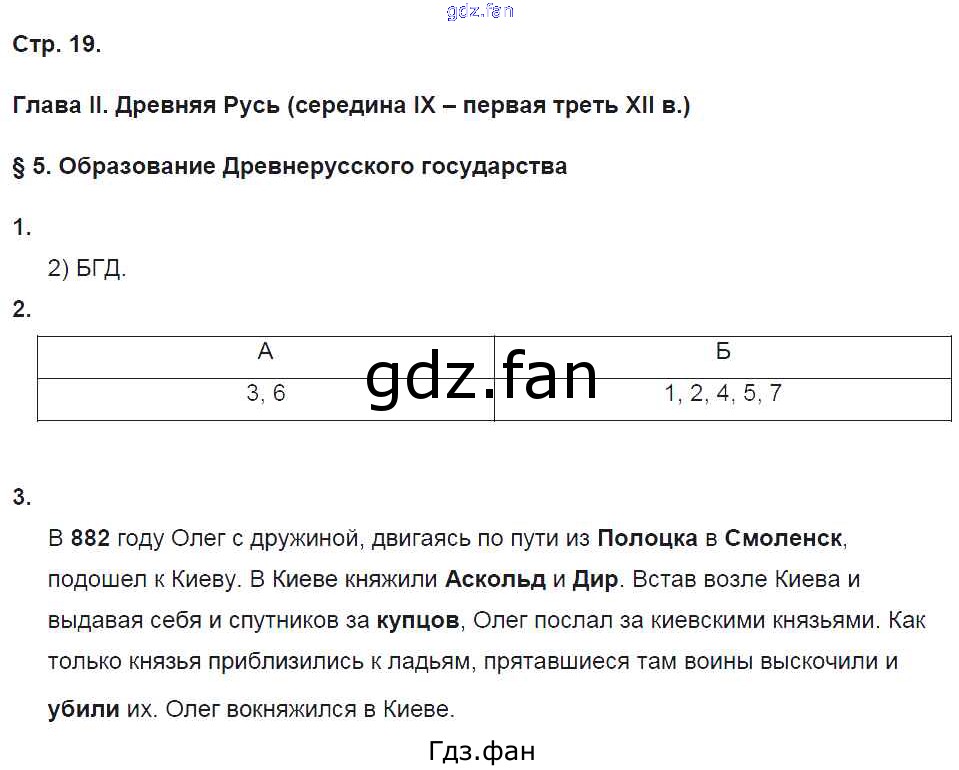 Стр. 19.

Глава II. Древняя Русь (середина IX – первая треть XII в.)

§ 5. Образование Древнерусского государства

1.

2) БГД.

2.

| А | Б |
|---|---|
| 3, 6 | 1, 2, 4, 5, 7 |

3.

В 882 году Олег с дружиной, двигаясь по пути из Полоцка в Смоленск, подошел к Киеву. В Киеве княжили Аскольд и Дир. Встав возле Киева и выдавая себя и спутников за купцов, Олег послал за киевскими князьями. Как только князья приблизились к ладьям, прятавшиеся там воины выскочили и убили их. Олег вокняжился в Киеве.

Гдз.фан

gdz.fan